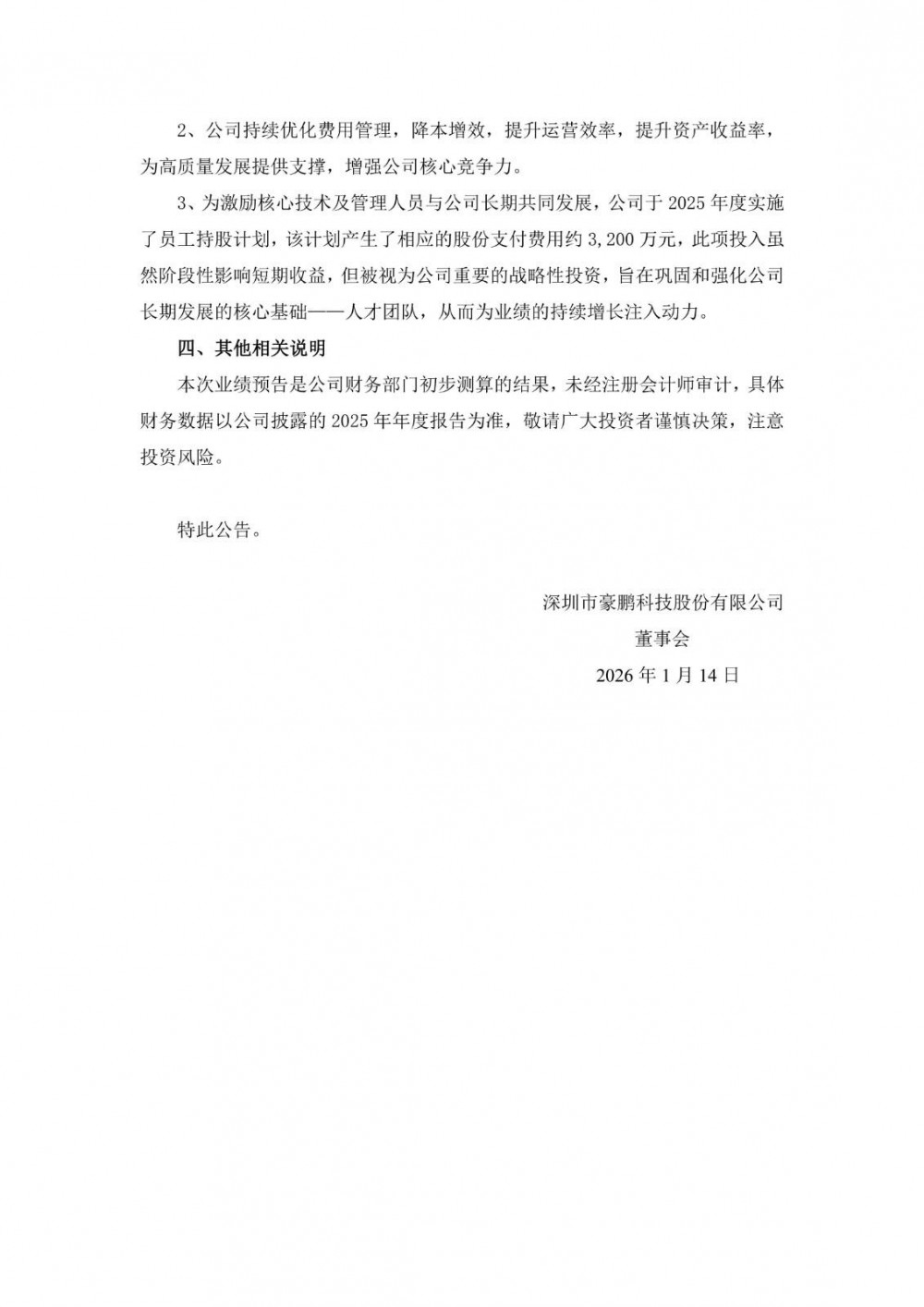 2、公司持续优化费用管理，降本增效，提升运营效率，提升资产收益率，为高质量发展提供支撑，增强公司核心竞争力。

3、为激励核心技术及管理人员与公司长期共同发展，公司于 2025 年度实施了员工持股计划，该计划产生了相应的股份支付费用约 3,200 万元，此项投入虽然阶段性影响短期收益，但被视为公司重要的战略性投资，旨在巩固和强化公司长期发展的核心基础——人才团队，从而为业绩的持续增长注入动力。

四、其他相关说明

本次业绩预告是公司财务部门初步测算的结果，未经注册会计师审计，具体财务数据以公司披露的 2025 年年度报告为准，敬请广大投资者谨慎决策，注意投资风险。

特此公告。

深圳市豪鹏科技股份有限公司
董事会
2026 年 1 月 14 日